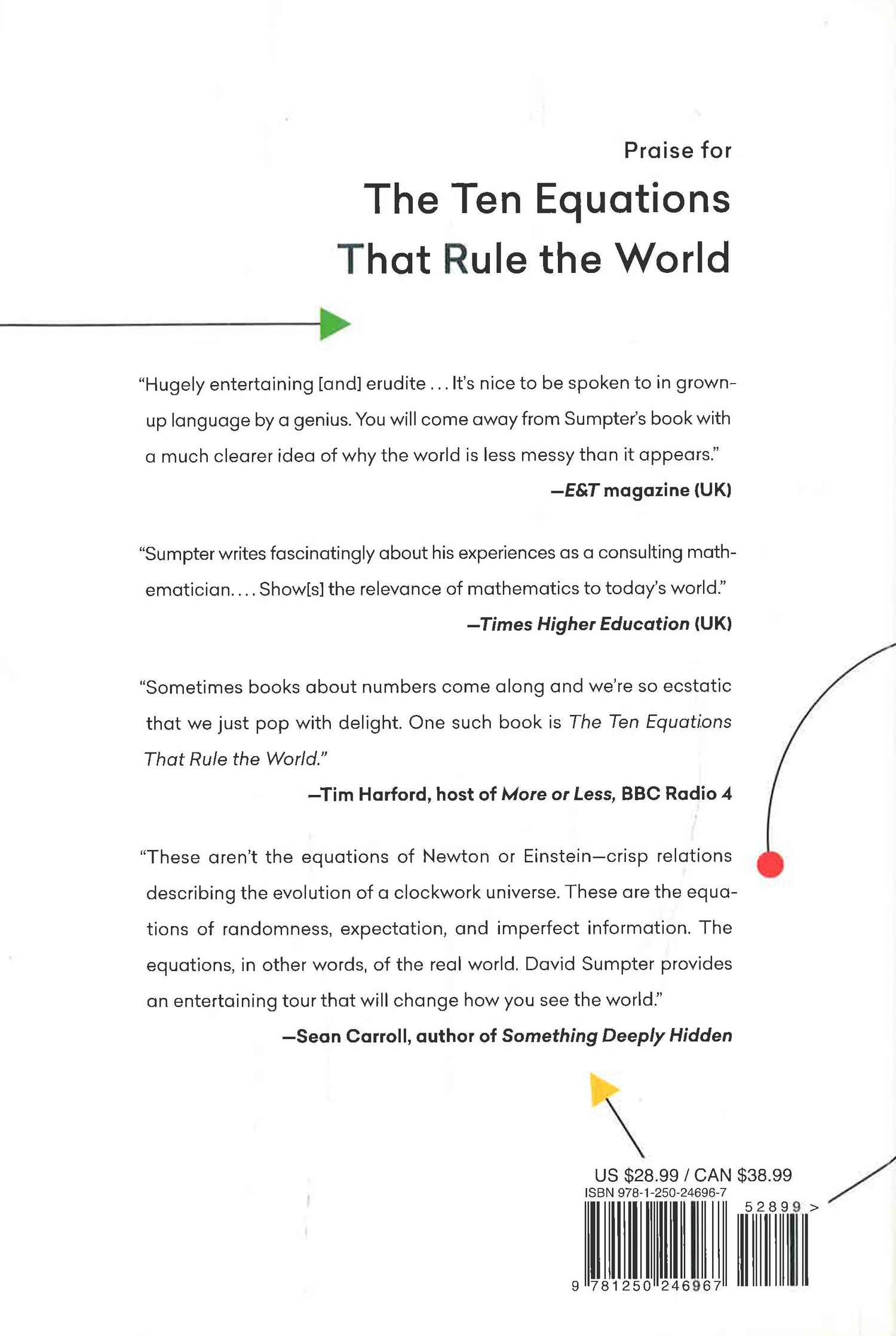 Praise for

The Ten Equations That Rule the World

"Hugely entertaining [and] erudite . . . It's nice to be spoken to in grown-up language by a genius. You will come away from Sumpter's book with a much clearer idea of why the world is less messy than it appears."

—E&T magazine (UK)

"Sumpter writes fascinatingly about his experiences as a consulting mathematician. . . . Show[s] the relevance of mathematics to today's world."

—Times Higher Education (UK)

"Sometimes books about numbers come along and we're so ecstatic that we just pop with delight. One such book is The Ten Equations That Rule the World."

—Tim Harford, host of More or Less, BBC Radio 4

"These aren't the equations of Newton or Einstein—crisp relations describing the evolution of a clockwork universe. These are the equations of randomness, expectation, and imperfect information. The equations, in other words, of the real world. David Sumpter provides an entertaining tour that will change how you see the world."

—Sean Carroll, author of Something Deeply Hidden

US $28.99 / CAN $38.99
ISBN 978-1-250-24696-7

52899 >

9 781250 246967